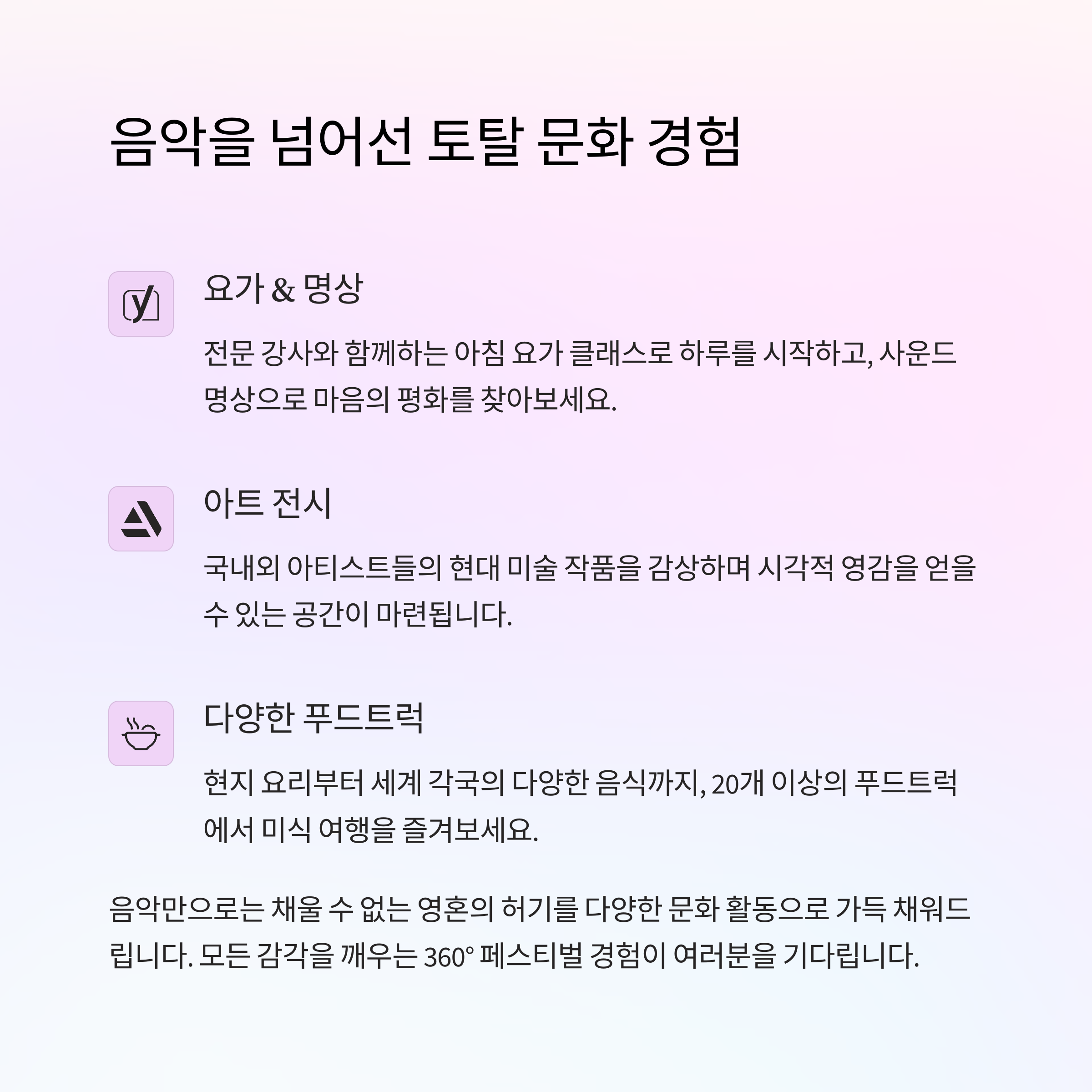 음악을 넘어선 토탈 문화 경험

요가 & 명상

전문 강사와 함께하는 아침 요가 클래스로 하루를 시작하고, 사운드 명상으로 마음의 평화를 찾아보세요.

아트 전시

국내외 아티스트들의 현대 미술 작품을 감상하며 시각적 영감을 얻을 수 있는 공간이 마련됩니다.

다양한 푸드트럭

현지 요리부터 세계 각국의 다양한 음식까지, 20개 이상의 푸드트럭에서 미식 여행을 즐겨보세요.

음악만으로는 채울 수 없는 영혼의 허기를 다양한 문화 활동으로 가득 채워드립니다. 모든 감각을 깨우는 360° 페스티벌 경험이 여러분을 기다립니다.